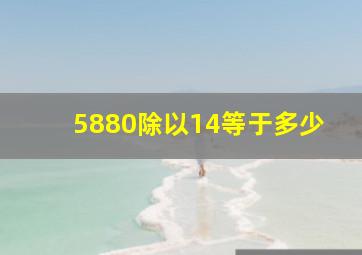 5880除以14等于多少